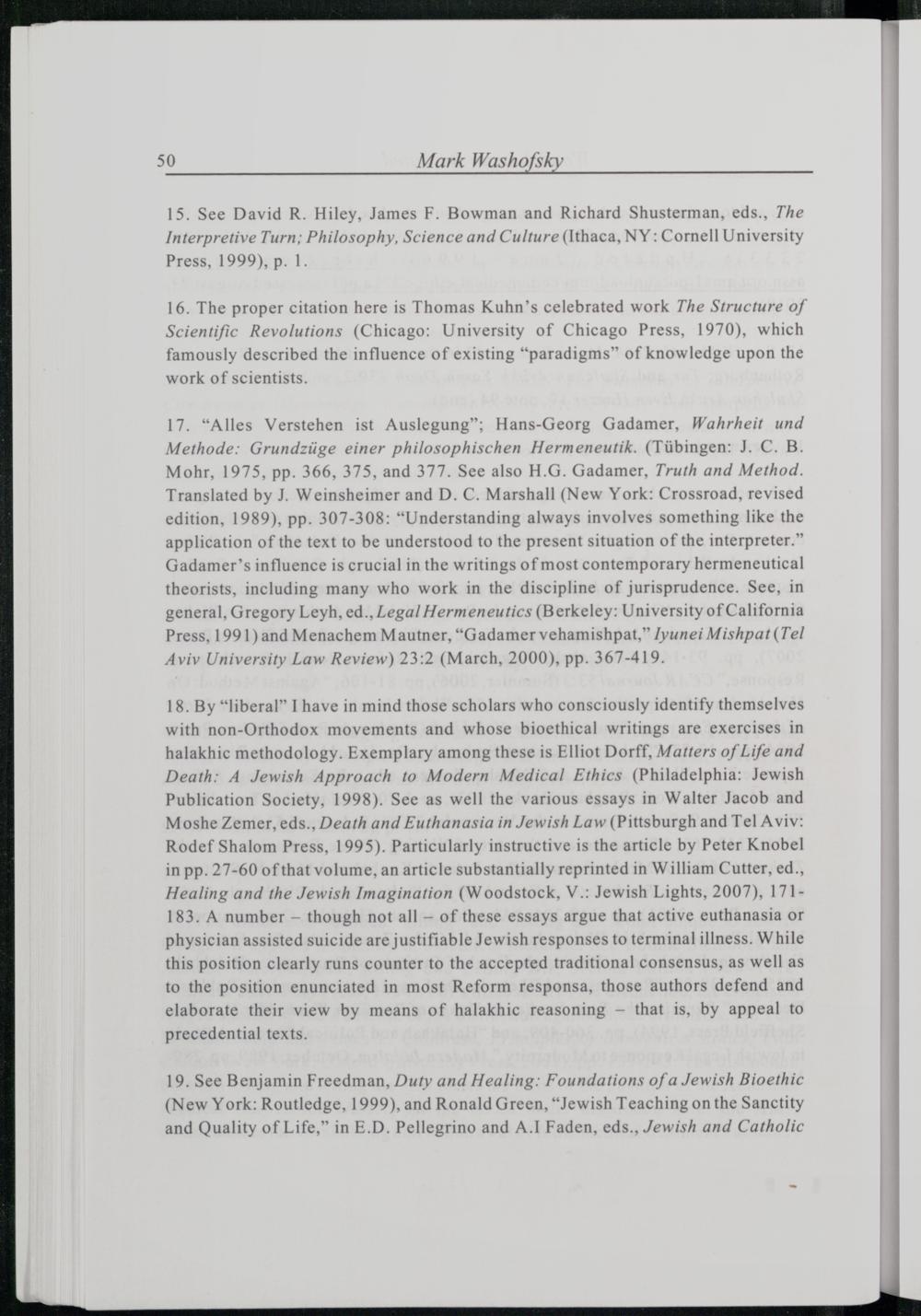 50 Mark Washofsky

15. See David R. Hiley, James F. Bowman and Richard Shusterman, eds., The Interpretive Turn; Philosophy, Science and Culture (Ithaca, NY: Cornell University Press, 1999), p. 1.

16. The proper citation here is Thomas Kuhn's celebrated work The Structure of Scientific Revolutions (Chicago: University of Chicago Press, 1970), which famously described the influence of existing "paradigms" of knowledge upon the work of scientists.

17. "Alles Verstehen ist Auslegung"; Hans-Georg Gadamer, Wahrheit und Methode: Grundzüge einer philosophischen Hermeneutik. (Tübingen: J. C. B. Mohr, 1975, pp. 366, 375, and 377. See also H.G. Gadamer, Truth and Method. Translated by J. Weinsheimer and D. C. Marshall (New York: Crossroad, revised edition, 1989), pp. 307-308: "Understanding always involves something like the application of the text to be understood to the present situation of the interpreter." Gadamer's influence is crucial in the writings of most contemporary hermeneutical theorists, including many who work in the discipline of jurisprudence. See, in general, Gregory Leyh, ed., Legal Hermeneutics (Berkeley: University of California Press, 1991) and Menachem Mautner, "Gadamer vehamishpat," Iyunei Mishpat (Tel Aviv University Law Review) 23:2 (March, 2000), pp. 367-419.

18. By "liberal" I have in mind those scholars who consciously identify themselves with non-Orthodox movements and whose bioethical writings are exercises in halakhic methodology. Exemplary among these is Elliot Dorff, Matters of Life and Death: A Jewish Approach to Modern Medical Ethics (Philadelphia: Jewish Publication Society, 1998). See as well the various essays in Walter Jacob and Moshe Zemer, eds., Death and Euthanasia in Jewish Law (Pittsburgh and Tel Aviv: Rodef Shalom Press, 1995). Particularly instructive is the article by Peter Knobel in pp. 27-60 of that volume, an article substantially reprinted in William Cutter, ed., Healing and the Jewish Imagination (Woodstock, V.: Jewish Lights, 2007), 171-183. A number – though not all – of these essays argue that active euthanasia or physician assisted suicide are justifiable Jewish responses to terminal illness. While this position clearly runs counter to the accepted traditional consensus, as well as to the position enunciated in most Reform responsa, those authors defend and elaborate their view by means of halakhic reasoning – that is, by appeal to precedential texts.

19. See Benjamin Freedman, Duty and Healing: Foundations of a Jewish Bioethic (New York: Routledge, 1999), and Ronald Green, "Jewish Teaching on the Sanctity and Quality of Life," in E.D. Pellegrino and A.I Faden, eds., Jewish and Catholic